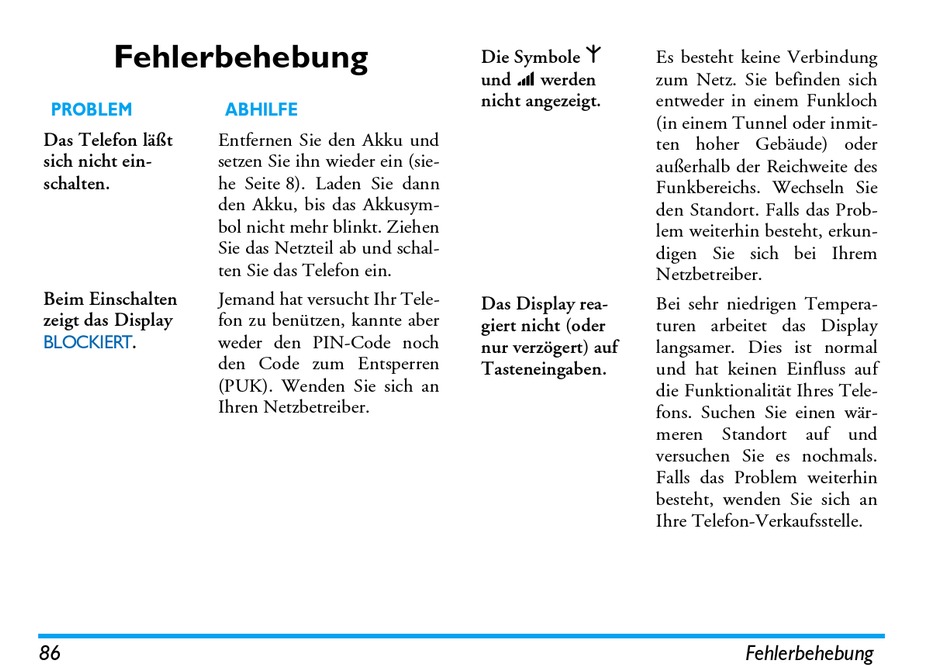 Fehlerbehebung

| PROBLEM | ABHILFE |
|---|---|
| Das Telefon läßt sich nicht einschalten. | Entfernen Sie den Akku und setzen Sie ihn wieder ein (siehe Seite 8). Laden Sie dann den Akku, bis das Akkusymbol nicht mehr blinkt. Ziehen Sie das Netzteil ab und schalten Sie das Telefon ein. |
| Beim Einschalten zeigt das Display BLOCKIERT. | Jemand hat versucht Ihr Telefon zu benützen, kannte aber weder den PIN-Code noch den Code zum Entsperren (PUK). Wenden Sie sich an Ihren Netzbetreiber. |
| Die Symbole und werden nicht angezeigt. | Es besteht keine Verbindung zum Netz. Sie befinden sich entweder in einem Funkloch (in einem Tunnel oder inmitten hoher Gebäude) oder außerhalb der Reichweite des Funkbereichs. Wechseln Sie den Standort. Falls das Problem weiterhin besteht, erkundigen Sie sich bei Ihrem Netzbetreiber. |
| Das Display reagiert nicht (oder nur verzögert) auf Tasteneingaben. | Bei sehr niedrigen Temperaturen arbeitet das Display langsamer. Dies ist normal und hat keinen Einfluss auf die Funktionalität Ihres Telefons. Suchen Sie einen wärmeren Standort auf und versuchen Sie es nochmals. Falls das Problem weiterhin besteht, wenden Sie sich an Ihre Telefon-Verkaufsstelle. |

86 Fehlerbehebung